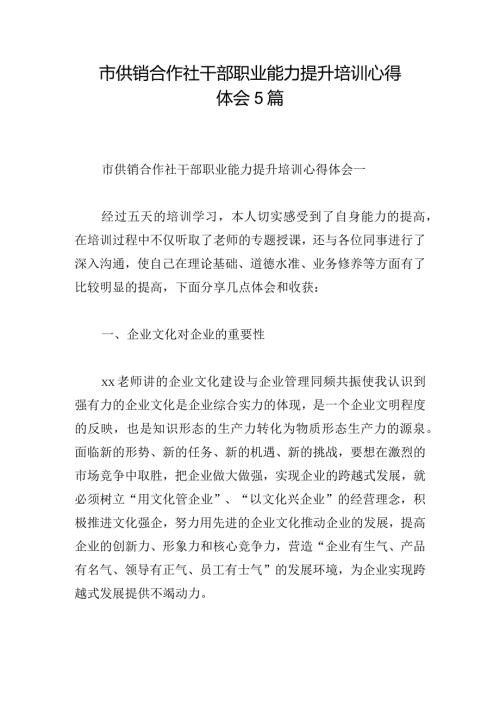 市供销合作社干部职业能力提升培训心得体会5篇

市供销合作社干部职业能力提升培训心得体会一

经过五天的培训学习，本人切实感受到了自身能力的提高，在培训过程中不仅听取了老师的专题授课，还与各位同事进行了深入沟通，使自己在理论基础、道德水准、业务修养等方面有了比较明显的提高，下面分享几点体会和收获：

一、企业文化对企业的重要性

xx老师讲的企业文化建设与企业管理同频共振使我认识到强有力的企业文化是企业综合实力的体现，是一个企业文明程度的反映，也是知识形态的生产力转化为物质形态生产力的源泉。面临新的形势、新的任务、新的机遇、新的挑战，要想在激烈的市场竞争中取胜，把企业做大做强，实现企业的跨越式发展，就必须树立“用文化管企业”、“以文化兴企业”的经营理念，积极推进文化强企，努力用先进的企业文化推动企业的发展，提高企业的创新力、形象力和核心竞争力，营造“企业有生气、产品有名气、领导有正气、员工有士气”的发展环境，为企业实现跨越式发展提供不竭动力。